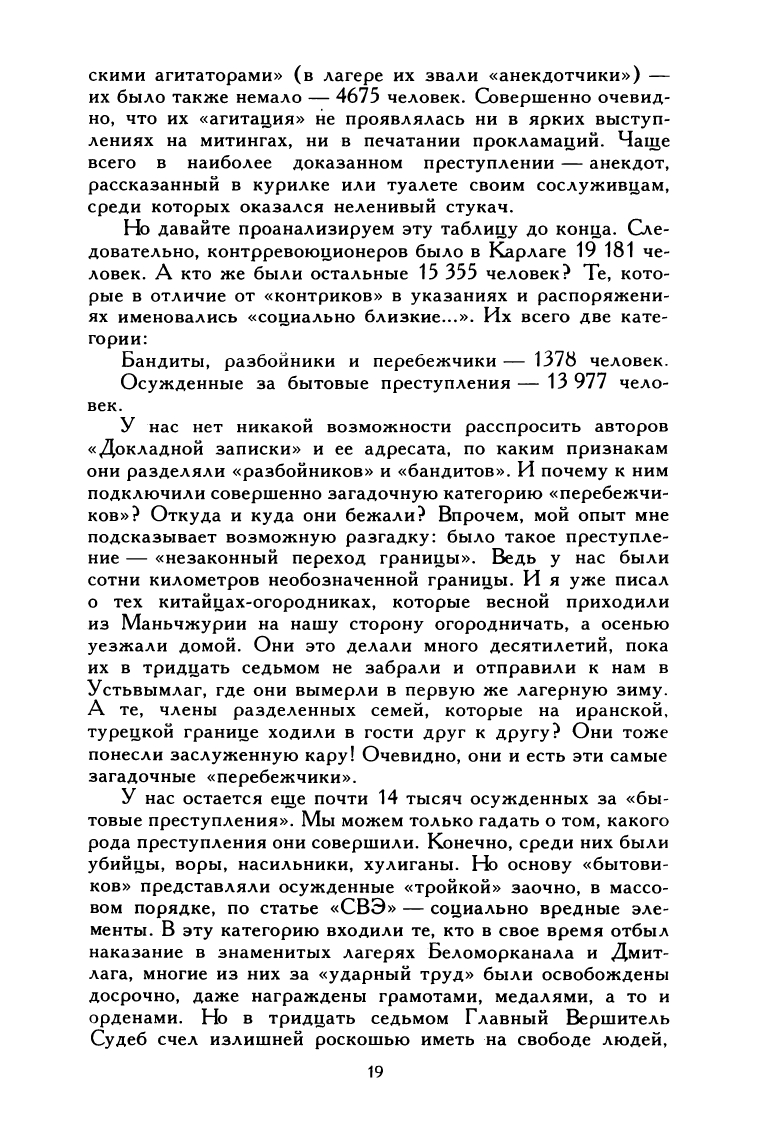 скими агитаторами» (в лагере их звали «анекдотчики») — их было также немало — 4675 человек. Совершенно очевидно, что их «агитация» не проявлялась ни в ярких выступлениях на митингах, ни в печатании прокламаций. Чаще всего в наиболее доказанном преступлении — анекдот, рассказанный в курилке или туалете своим сослуживцам, среди которых оказался неленивый стукач.

Но давайте проанализируем эту таблицу до конца. Следовательно, контрревоюционеров было в Карлаге 19 181 человек. А кто же были остальные 15 355 человек? Те, которые в отличие от «контриков» в указаниях и распоряжениях именовались «социально близкие...». Их всего две категории:

Бандиты, разбойники и перебежчики — 1378 человек.

Осужденные за бытовые преступления — 13 977 человек.

У нас нет никакой возможности расспросить авторов «Докладной записки» и ее адресата, по каким признакам они разделяли «разбойников» и «бандитов». И почему к ним подключили совершенно загадочную категорию «перебежчиков»? Откуда и куда они бежали? Впрочем, мой опыт мне подсказывает возможную разгадку: было такое преступление — «незаконный переход границы». Ведь у нас были сотни километров необозначенной границы. И я уже писал о тех китайцах-огородниках, которые весной приходили из Маньчжурии на нашу сторону огородничать, а осенью уезжали домой. Они это делали много десятилетий, пока их в тридцать седьмом не забрали и отправили к нам в Устьвымлаг, где они вымерли в первую же лагерную зиму. А те, члены разделенных семей, которые на иранской, турецкой границе ходили в гости друг к другу? Они тоже понесли заслуженную кару! Очевидно, они и есть эти самые загадочные «перебежчики».

У нас остается еще почти 14 тысяч осужденных за «бытовые преступления». Мы можем только гадать о том, какого рода преступления они совершили. Конечно, среди них были убийцы, воры, насильники, хулиганы. Но основу «бытовиков» представляли осужденные «тройкой» заочно, в массовом порядке, по статье «СВЭ» — социально вредные элементы. В эту категорию входили те, кто в свое время отбыл наказание в знаменитых лагерях Беломорканала и Дмитлага, многие из них за «ударный труд» были освобождены досрочно, даже награждены грамотами, медалями, а то и орденами. Но в тридцать седьмом Главный Вершитель Судеб счел излишней роскошью иметь на свободе людей,

19